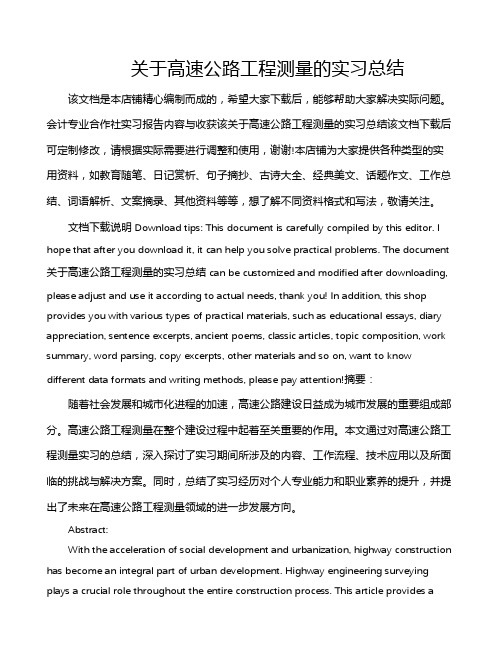 关于高速公路工程测量的实习总结

该文档是本店铺精心编制而成的，希望大家下载后，能够帮助大家解决实际问题。会计专业合作社实习报告内容与收获该关于高速公路工程测量的实习总结该文档下载后可定制修改，请根据实际需要进行调整和使用，谢谢!本店铺为大家提供各种类型的实用资料，如教育随笔、日记赏析、句子摘抄、古诗大全、经典美文、话题作文、工作总结、词语解析、文案摘录、其他资料等等，想了解不同资料格式和写法，敬请关注。

文档下载说明 Download tips: This document is carefully compiled by this editor. I hope that after you download it, it can help you solve practical problems. The document 关于高速公路工程测量的实习总结 can be customized and modified after downloading, please adjust and use it according to actual needs, thank you! In addition, this shop provides you with various types of practical materials, such as educational essays, diary appreciation, sentence excerpts, ancient poems, classic articles, topic composition, work summary, word parsing, copy excerpts, other materials and so on, want to know different data formats and writing methods, please pay attention!摘要：

随着社会发展和城市化进程的加速，高速公路建设日益成为城市发展的重要组成部分。高速公路工程测量在整个建设过程中起着至关重要的作用。本文通过对高速公路工程测量实习的总结，深入探讨了实习期间所涉及的内容、工作流程、技术应用以及所面临的挑战与解决方案。同时，总结了实习经历对个人专业能力和职业素养的提升，并提出了未来在高速公路工程测量领域的进一步发展方向。

Abstract:

With the acceleration of social development and urbanization, highway construction has become an integral part of urban development. Highway engineering surveying plays a crucial role throughout the entire construction process. This article provides a